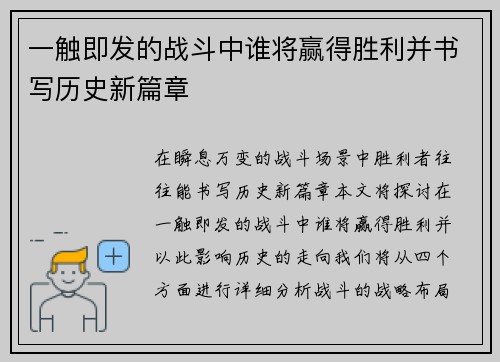 一触即发的战斗中谁将赢得胜利并书写历史新篇章

在瞬息万变的战斗场景中胜利者往往能书写历史新篇章本文将探讨在一触即发的战斗中谁将赢得胜利并以此影响历史的走向我们将从四个方面进行详细分析战斗的战略布局